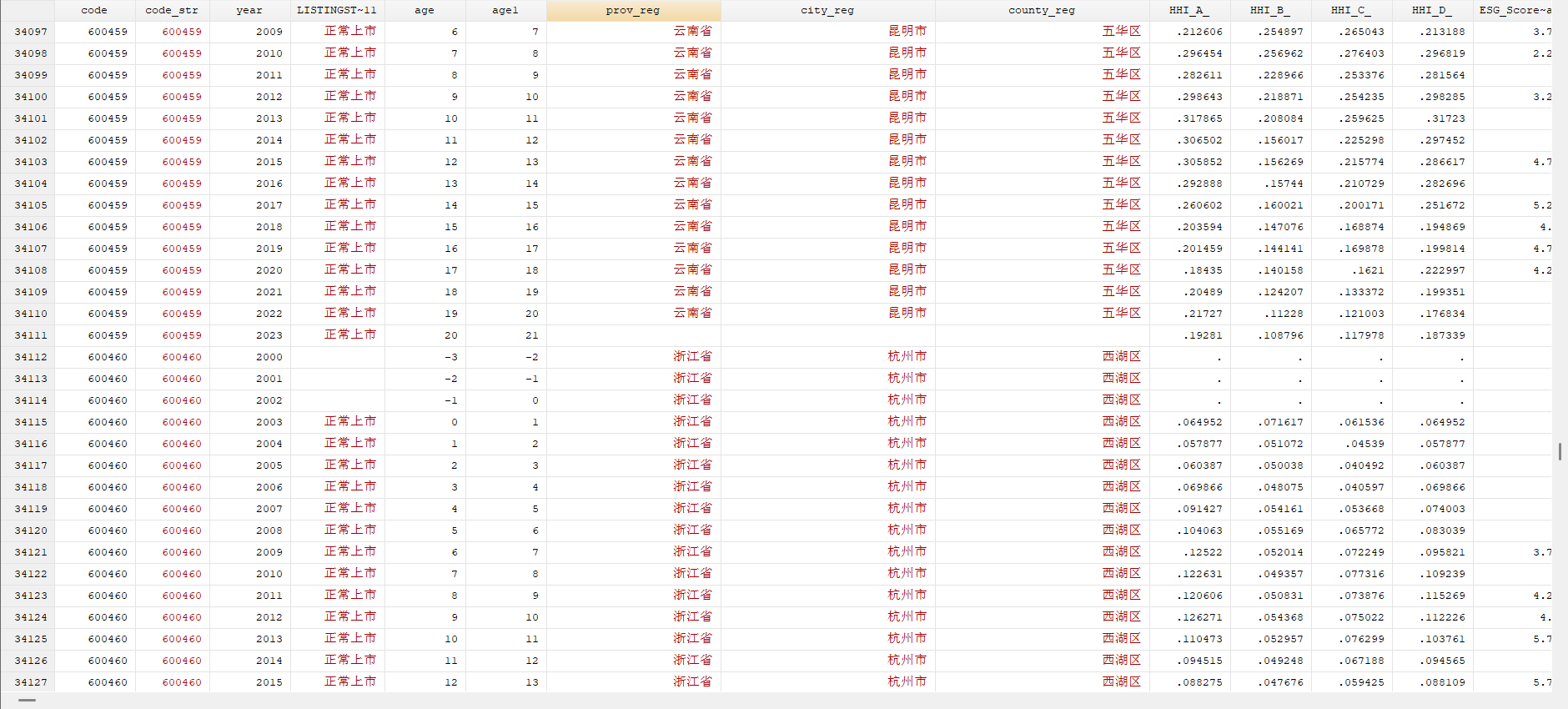 | | code | code_str | year | LISTINGST~11 | age | age1 | prov_reg | city_reg | county_reg | HHI_A_ | HHI_B_ | HHI_C_ | HHI_D_ | ESG_Score~a |
|---|---|---|---|---|---|---|---|---|---|---|---|---|---|---|
| 34097 | 600459 | 600459 | 2009 | 正常上市 | 6 | 7 | 云南省 | 昆明市 | 五华区 | .212606 | .254897 | .265043 | .213188 | 3.7 |
| 34098 | 600459 | 600459 | 2010 | 正常上市 | 7 | 8 | 云南省 | 昆明市 | 五华区 | .296454 | .256962 | .276403 | .296819 | 2.2 |
| 34099 | 600459 | 600459 | 2011 | 正常上市 | 8 | 9 | 云南省 | 昆明市 | 五华区 | .282611 | .228966 | .253376 | .281564 | |
| 34100 | 600459 | 600459 | 2012 | 正常上市 | 9 | 10 | 云南省 | 昆明市 | 五华区 | .298643 | .218871 | .254235 | .298285 | 3.2 |
| 34101 | 600459 | 600459 | 2013 | 正常上市 | 10 | 11 | 云南省 | 昆明市 | 五华区 | .317865 | .208084 | .259625 | .31723 | |
| 34102 | 600459 | 600459 | 2014 | 正常上市 | 11 | 12 | 云南省 | 昆明市 | 五华区 | .306502 | .156017 | .225298 | .297452 | |
| 34103 | 600459 | 600459 | 2015 | 正常上市 | 12 | 13 | 云南省 | 昆明市 | 五华区 | .305852 | .156269 | .215774 | .286617 | 4.7 |
| 34104 | 600459 | 600459 | 2016 | 正常上市 | 13 | 14 | 云南省 | 昆明市 | 五华区 | .292888 | .15744 | .210729 | .282696 | |
| 34105 | 600459 | 600459 | 2017 | 正常上市 | 14 | 15 | 云南省 | 昆明市 | 五华区 | .260602 | .160021 | .200171 | .251672 | 5.2 |
| 34106 | 600459 | 600459 | 2018 | 正常上市 | 15 | 16 | 云南省 | 昆明市 | 五华区 | .203594 | .147076 | .168874 | .194869 | 4. |
| 34107 | 600459 | 600459 | 2019 | 正常上市 | 16 | 17 | 云南省 | 昆明市 | 五华区 | .201459 | .144141 | .169878 | .199814 | 4.7 |
| 34108 | 600459 | 600459 | 2020 | 正常上市 | 17 | 18 | 云南省 | 昆明市 | 五华区 | .18435 | .140158 | .1621 | .222997 | 4.2 |
| 34109 | 600459 | 600459 | 2021 | 正常上市 | 18 | 19 | 云南省 | 昆明市 | 五华区 | .20489 | .124207 | .133372 | .199351 | |
| 34110 | 600459 | 600459 | 2022 | 正常上市 | 19 | 20 | 云南省 | 昆明市 | 五华区 | .21727 | .11228 | .121003 | .176834 | |
| 34111 | 600459 | 600459 | 2023 | 正常上市 | 20 | 21 | | | | .19281 | .108796 | .117978 | .187339 | |
| 34112 | 600460 | 600460 | 2000 | | -3 | -2 | 浙江省 | 杭州市 | 西湖区 | . | . | . | . | |
| 34113 | 600460 | 600460 | 2001 | | -2 | -1 | 浙江省 | 杭州市 | 西湖区 | . | . | . | . | |
| 34114 | 600460 | 600460 | 2002 | | -1 | 0 | 浙江省 | 杭州市 | 西湖区 | . | . | . | . | |
| 34115 | 600460 | 600460 | 2003 | 正常上市 | 0 | 1 | 浙江省 | 杭州市 | 西湖区 | .064952 | .071617 | .061536 | .064952 | |
| 34116 | 600460 | 600460 | 2004 | 正常上市 | 1 | 2 | 浙江省 | 杭州市 | 西湖区 | .057877 | .051072 | .04539 | .057877 | |
| 34117 | 600460 | 600460 | 2005 | 正常上市 | 2 | 3 | 浙江省 | 杭州市 | 西湖区 | .060387 | .050038 | .040492 | .060387 | |
| 34118 | 600460 | 600460 | 2006 | 正常上市 | 3 | 4 | 浙江省 | 杭州市 | 西湖区 | .069866 | .048075 | .040597 | .069866 | |
| 34119 | 600460 | 600460 | 2007 | 正常上市 | 4 | 5 | 浙江省 | 杭州市 | 西湖区 | .091427 | .054161 | .053668 | .074003 | |
| 34120 | 600460 | 600460 | 2008 | 正常上市 | 5 | 6 | 浙江省 | 杭州市 | 西湖区 | .104063 | .055169 | .065772 | .083039 | |
| 34121 | 600460 | 600460 | 2009 | 正常上市 | 6 | 7 | 浙江省 | 杭州市 | 西湖区 | .12522 | .052014 | .072249 | .095821 | 3.7 |
| 34122 | 600460 | 600460 | 2010 | 正常上市 | 7 | 8 | 浙江省 | 杭州市 | 西湖区 | .122631 | .049357 | .077316 | .109239 | |
| 34123 | 600460 | 600460 | 2011 | 正常上市 | 8 | 9 | 浙江省 | 杭州市 | 西湖区 | .120606 | .050831 | .073876 | .115269 | 4.2 |
| 34124 | 600460 | 600460 | 2012 | 正常上市 | 9 | 10 | 浙江省 | 杭州市 | 西湖区 | .126271 | .054368 | .075022 | .112226 | 4. |
| 34125 | 600460 | 600460 | 2013 | 正常上市 | 10 | 11 | 浙江省 | 杭州市 | 西湖区 | .110473 | .052957 | .076299 | .103761 | 5.7 |
| 34126 | 600460 | 600460 | 2014 | 正常上市 | 11 | 12 | 浙江省 | 杭州市 | 西湖区 | .094515 | .049248 | .067188 | .094565 | |
| 34127 | 600460 | 600460 | 2015 | 正常上市 | 12 | 13 | 浙江省 | 杭州市 | 西湖区 | .088275 | .047676 | .059425 | .088109 | 5.7 |